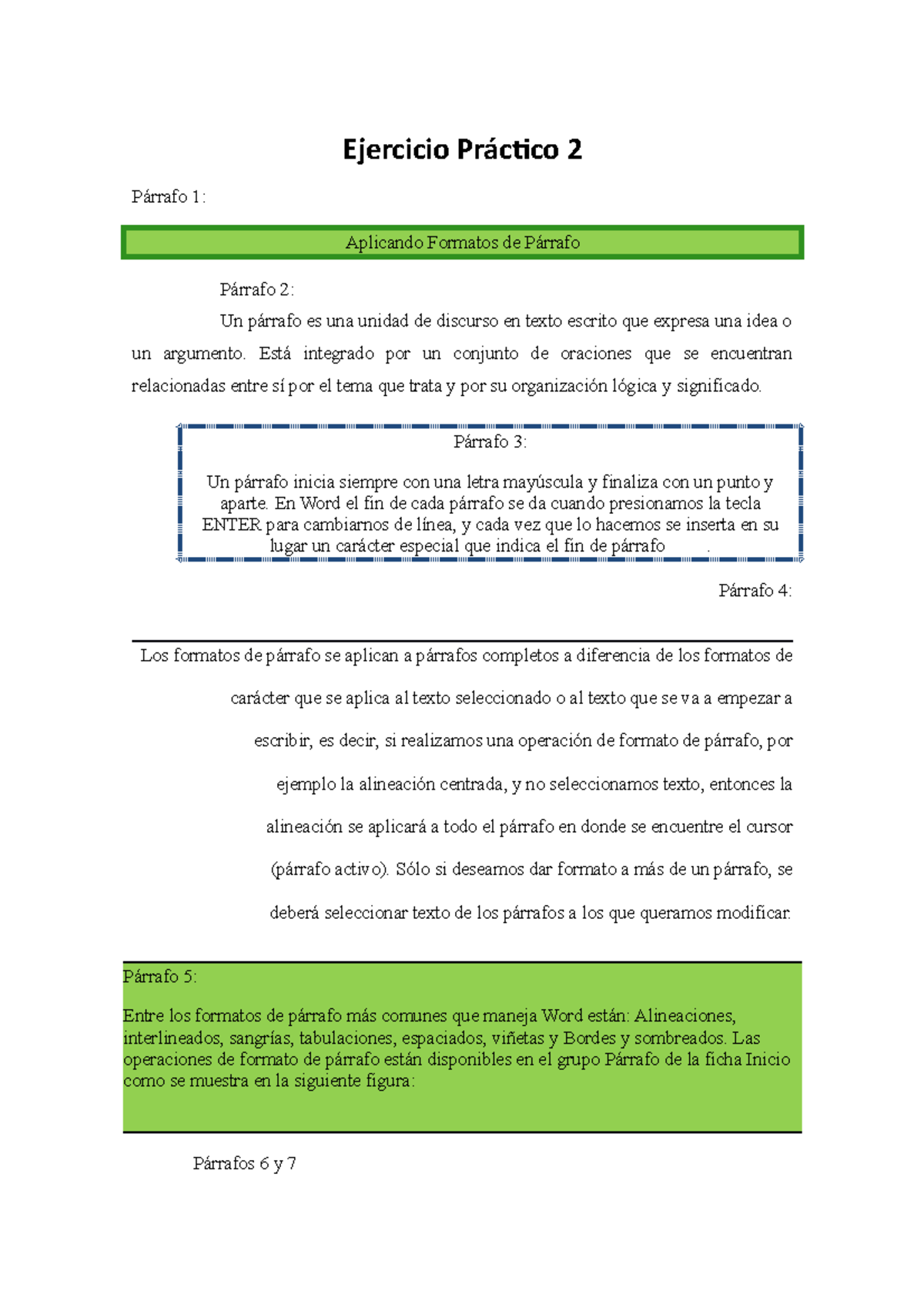 Ejercicio Práctico 2

Párrafo 1:

Aplicando Formatos de Párrafo

Párrafo 2:

Un párrafo es una unidad de discurso en texto escrito que expresa una idea o un argumento. Está integrado por un conjunto de oraciones que se encuentran relacionadas entre sí por el tema que trata y por su organización lógica y significado.

Párrafo 3:

Un párrafo inicia siempre con una letra mayúscula y finaliza con un punto y aparte. En Word el fin de cada párrafo se da cuando presionamos la tecla ENTER para cambiarnos de línea, y cada vez que lo hacemos se inserta en su lugar un carácter especial que indica el fin de párrafo .

Párrafo 4:

Los formatos de párrafo se aplican a párrafos completos a diferencia de los formatos de carácter que se aplica al texto seleccionado o al texto que se va a empezar a escribir, es decir, si realizamos una operación de formato de párrafo, por ejemplo la alineación centrada, y no seleccionamos texto, entonces la alineación se aplicará a todo el párrafo en donde se encuentre el cursor (párrafo activo). Sólo si deseamos dar formato a más de un párrafo, se deberá seleccionar texto de los párrafos a los que queramos modificar.

Párrafo 5:

Entre los formatos de párrafo más comunes que maneja Word están: Alineaciones, interlineados, sangrías, tabulaciones, espaciados, viñetas y Bordes y sombreados. Las operaciones de formato de párrafo están disponibles en el grupo Párrafo de la ficha Inicio como se muestra en la siguiente figura:

Párrafos 6 y 7